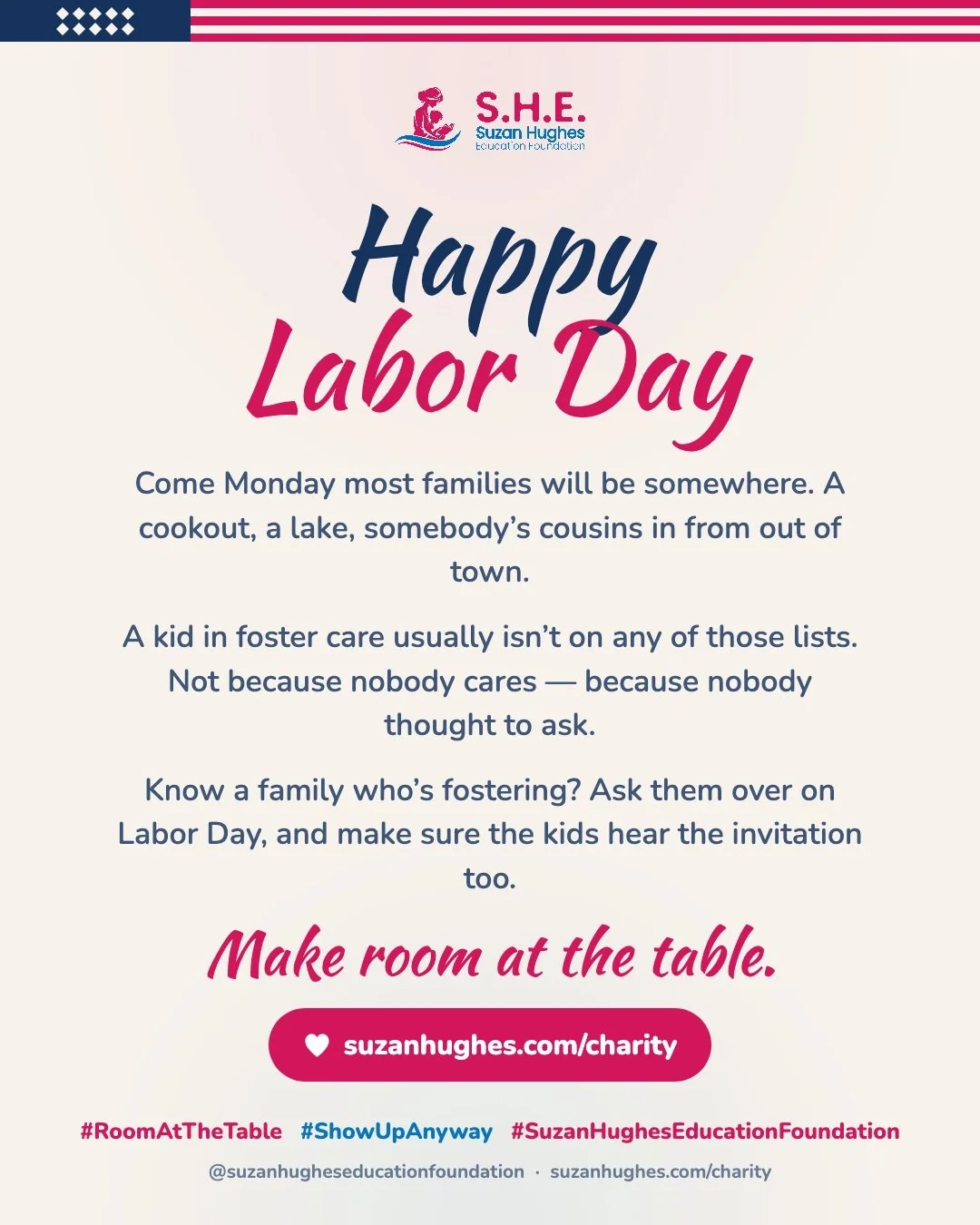 S.H.E.
Suzan Hughes
Education Foundation

Happy
Labor Day

Come Monday most families will be somewhere. A cookout, a lake, somebody's cousins in from out of town.

A kid in foster care usually isn't on any of those lists. Not because nobody cares — because nobody thought to ask.

Know a family who's fostering? Ask them over on Labor Day, and make sure the kids hear the invitation too.

Make room at the table.

suzanhughes.com/charity

#RoomAtTheTable #ShowUpAnyway #SuzanHughesEducationFoundation

@suzanhugheseducationfoundation · suzanhughes.com/charity